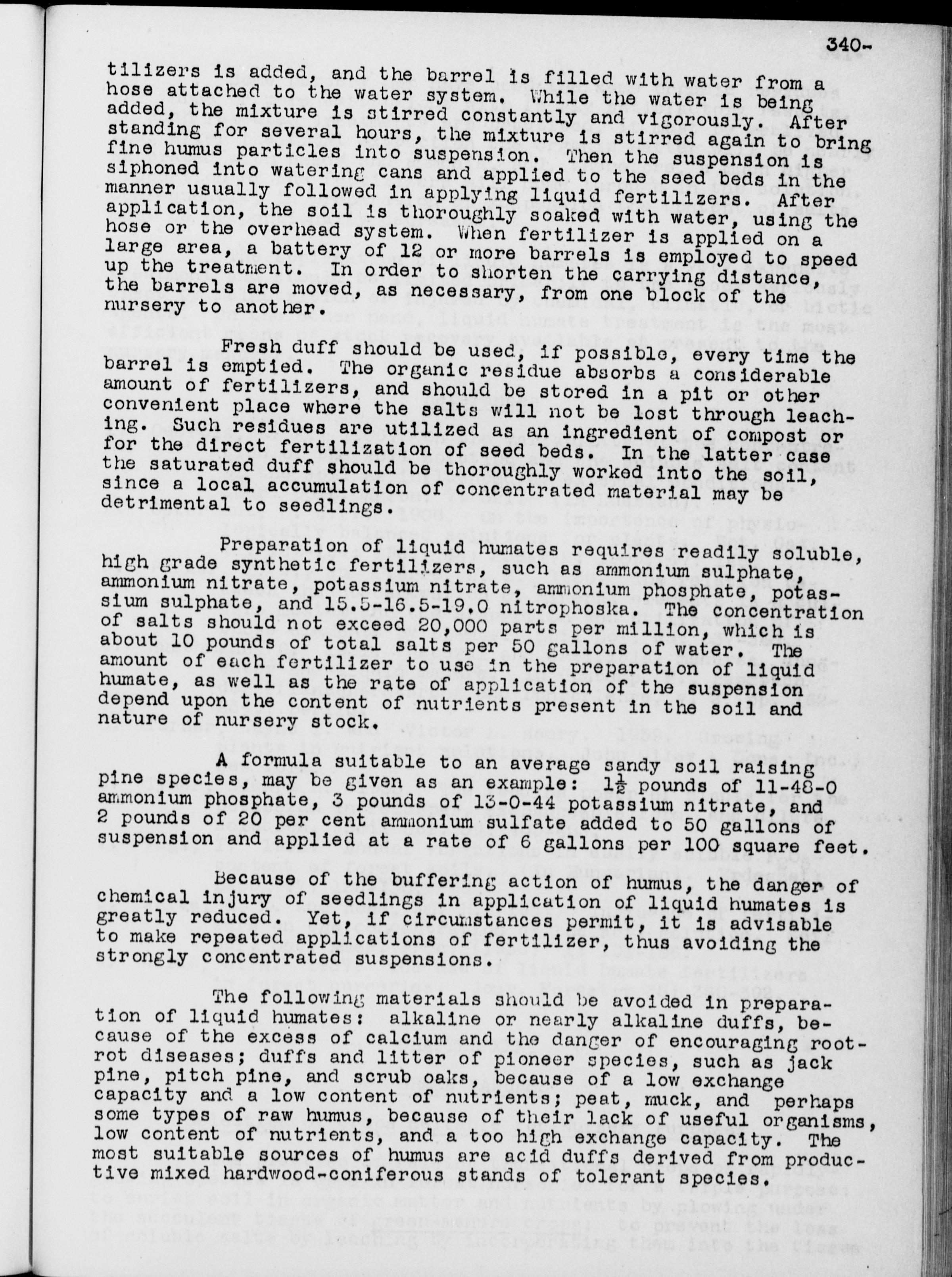 340-

tilizers is added, and the barrel is filled with water from a hose attached to the water system. While the water is being added, the mixture is stirred constantly and vigorously. After standing for several hours, the mixture is stirred again to bring fine humus particles into suspension. Then the suspension is siphoned into watering cans and applied to the seed beds in the manner usually followed in applying liquid fertilizers. After application, the soil is thoroughly soaked with water, using the hose or the overhead system. When fertilizer is applied on a large area, a battery of 12 or more barrels is employed to speed up the treatment. In order to shorten the carrying distance, the barrels are moved, as necessary, from one block of the nursery to another.

Fresh duff should be used, if possible, every time the barrel is emptied. The organic residue absorbs a considerable amount of fertilizers, and should be stored in a pit or other convenient place where the salts will not be lost through leaching. Such residues are utilized as an ingredient of compost or for the direct fertilization of seed beds. In the latter case the saturated duff should be thoroughly worked into the soil, since a local accumulation of concentrated material may be detrimental to seedlings.

Preparation of liquid humates requires readily soluble, high grade synthetic fertilizers, such as ammonium sulphate, ammonium nitrate, potassium nitrate, ammonium phosphate, potassium sulphate, and 15.5-16.5-19.0 nitrophoska. The concentration of salts should not exceed 20,000 parts per million, which is about 10 pounds of total salts per 50 gallons of water. The amount of each fertilizer to use in the preparation of liquid humate, as well as the rate of application of the suspension depend upon the content of nutrients present in the soil and nature of nursery stock.

A formula suitable to an average sandy soil raising pine species, may be given as an example: $1\frac{1}{2}$ pounds of 11-48-0 ammonium phosphate, 3 pounds of 13-0-44 potassium nitrate, and 2 pounds of 20 per cent ammonium sulfate added to 50 gallons of suspension and applied at a rate of 6 gallons per 100 square feet.

Because of the buffering action of humus, the danger of chemical injury of seedlings in application of liquid humates is greatly reduced. Yet, if circumstances permit, it is advisable to make repeated applications of fertilizer, thus avoiding the strongly concentrated suspensions.

The following materials should be avoided in preparation of liquid humates: alkaline or nearly alkaline duffs, because of the excess of calcium and the danger of encouraging root-rot diseases; duffs and litter of pioneer species, such as jack pine, pitch pine, and scrub oaks, because of a low exchange capacity and a low content of nutrients; peat, muck, and perhaps some types of raw humus, because of their lack of useful organisms, low content of nutrients, and a too high exchange capacity. The most suitable sources of humus are acid duffs derived from productive mixed hardwood-coniferous stands of tolerant species.